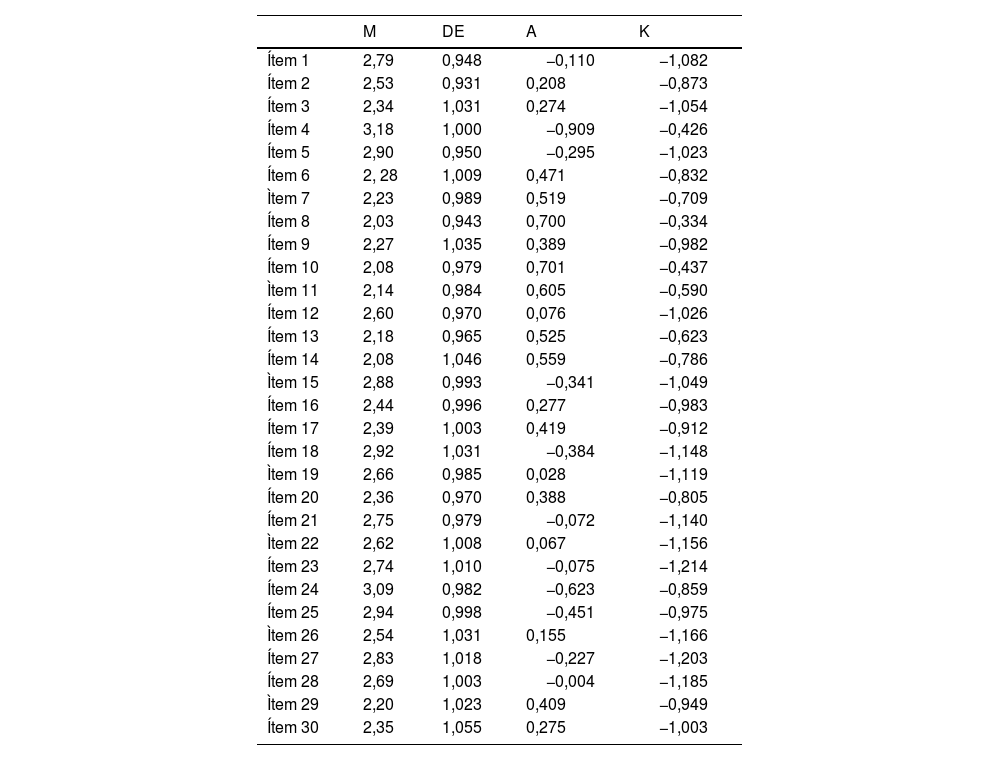 |  | M | DE | A | K |
|---|---|---|---|---|
| Ítem 1 | 2,79 | 0,948 | −0,110 | −1,082 |
| Ítem 2 | 2,53 | 0,931 | 0,208 | −0,873 |
| Ítem 3 | 2,34 | 1,031 | 0,274 | −1,054 |
| Ítem 4 | 3,18 | 1,000 | −0,909 | −0,426 |
| Ítem 5 | 2,90 | 0,950 | −0,295 | −1,023 |
| Ítem 6 | 2, 28 | 1,009 | 0,471 | −0,832 |
| Ítem 7 | 2,23 | 0,989 | 0,519 | −0,709 |
| Ítem 8 | 2,03 | 0,943 | 0,700 | −0,334 |
| Ítem 9 | 2,27 | 1,035 | 0,389 | −0,982 |
| Ítem 10 | 2,08 | 0,979 | 0,701 | −0,437 |
| Ìtem 11 | 2,14 | 0,984 | 0,605 | −0,590 |
| Ítem 12 | 2,60 | 0,970 | 0,076 | −1,026 |
| Ítem 13 | 2,18 | 0,965 | 0,525 | −0,623 |
| Ítem 14 | 2,08 | 1,046 | 0,559 | −0,786 |
| Ìtem 15 | 2,88 | 0,993 | −0,341 | −1,049 |
| Ítem 16 | 2,44 | 0,996 | 0,277 | −0,983 |
| Ítem 17 | 2,39 | 1,003 | 0,419 | −0,912 |
| Ítem 18 | 2,92 | 1,031 | −0,384 | −1,148 |
| Ítem 19 | 2,66 | 0,985 | 0,028 | −1,119 |
| Ítem 20 | 2,36 | 0,970 | 0,388 | −0,805 |
| Ítem 21 | 2,75 | 0,979 | −0,072 | −1,140 |
| Ítem 22 | 2,62 | 1,008 | 0,067 | −1,156 |
| Ítem 23 | 2,74 | 1,010 | −0,075 | −1,214 |
| Ítem 24 | 3,09 | 0,982 | −0,623 | −0,859 |
| Ítem 25 | 2,94 | 0,998 | −0,451 | −0,975 |
| Ítem 26 | 2,54 | 1,031 | 0,155 | −1,166 |
| Ítem 27 | 2,83 | 1,018 | −0,227 | −1,203 |
| Ítem 28 | 2,69 | 1,003 | −0,004 | −1,185 |
| Ítem 29 | 2,20 | 1,023 | 0,409 | −0,949 |
| Ítem 30 | 2,35 | 1,055 | 0,275 | −1,003 |